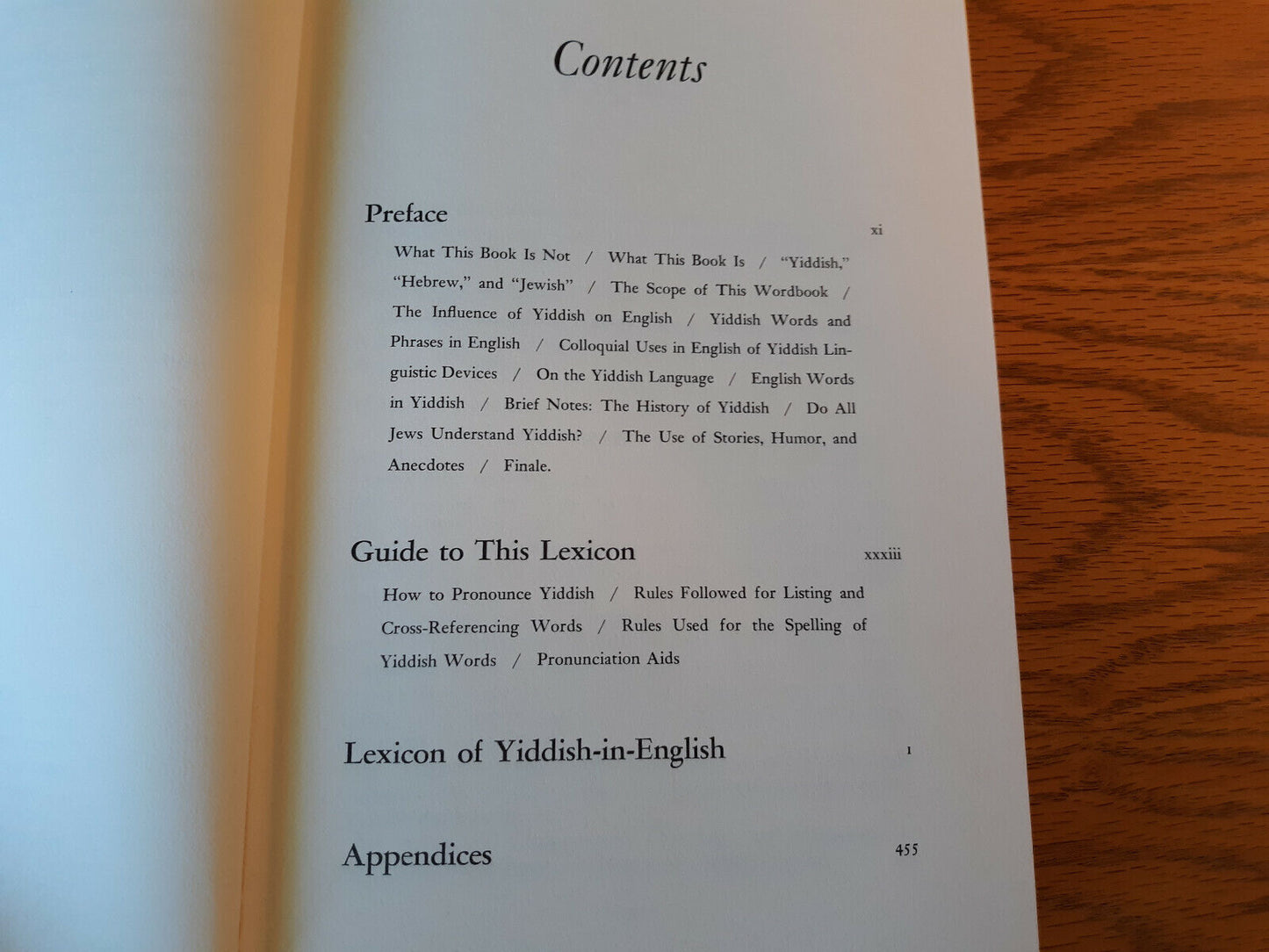 Contents

Preface xi

What This Book Is Not / What This Book Is / "Yiddish," "Hebrew," and "Jewish" / The Scope of This Wordbook / The Influence of Yiddish on English / Yiddish Words and Phrases in English / Colloquial Uses in English of Yiddish Linguistic Devices / On the Yiddish Language / English Words in Yiddish / Brief Notes: The History of Yiddish / Do All Jews Understand Yiddish? / The Use of Stories, Humor, and Anecdotes / Finale.

Guide to This Lexicon xxxiii

How to Pronounce Yiddish / Rules Followed for Listing and Cross-Referencing Words / Rules Used for the Spelling of Yiddish Words / Pronunciation Aids

Lexicon of Yiddish-in-English 1

Appendices 455